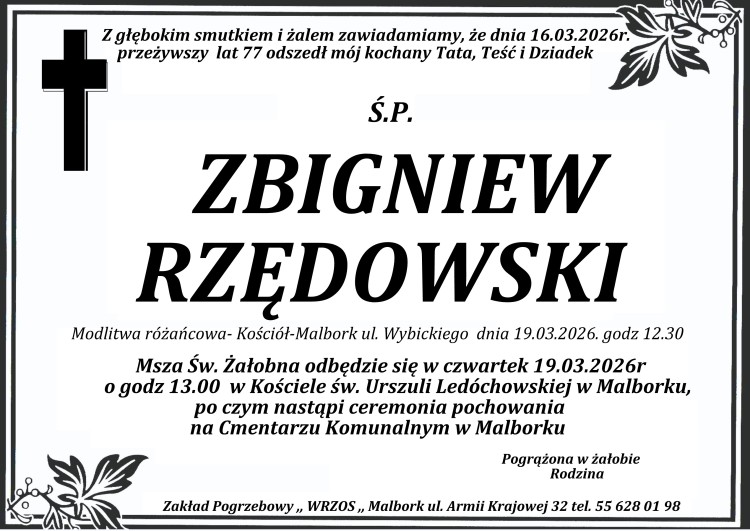 Z głębokim smutkiem i żalem zawiadamiamy, że dnia 16.03.2026r. przeżywszy lat 77 odszedł mój kochany Tata, Teść i Dziadek

Ś.P.

ZBIGNIEW RZĘDOWSKI

Modlitwa różańcowa- Kościół-Malbork ul. Wybickiego dnia 19.03.2026. godz 12.30

Msza Św. Żałobna odbędzie się w czwartek 19.03.2026r o godz 13.00 w Kościele św. Urszuli Ledóchowskiej w Malborku, po czym nastąpi ceremonia pochowania na Cmentarzu Komunalnym w Malborku

Pogrążona w żałobie
Rodzina

Zakład Pogrzebowy „ WRZOS „ Malbork ul. Armii Krajowej 32 tel. 55 628 01 98